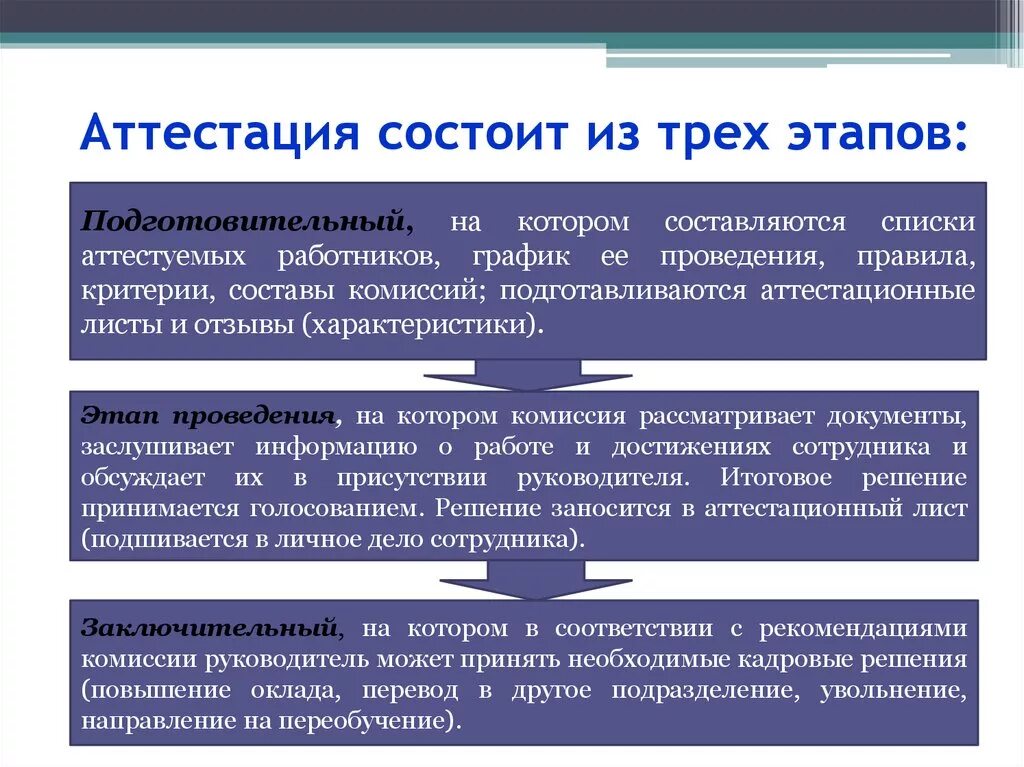 Аттестация состоит из трех этапов:

Подготовительный, на котором составляются списки аттестуемых работников, график ее проведения, правила, критерии, составы комиссий; подготавливаются аттестационные листы и отзывы (характеристики).

Этап проведения, на котором комиссия рассматривает документы, заслушивает информацию о работе и достижениях сотрудника и обсуждает их в присутствии руководителя. Итоговое решение принимается голосованием. Решение заносится в аттестационный лист (подшивается в личное дело сотрудника).

Заключительный, на котором в соответствии с рекомендациями комиссии руководитель может принять необходимые кадровые решения (повышение оклада, перевод в другое подразделение, увольнение, направление на переобучение).